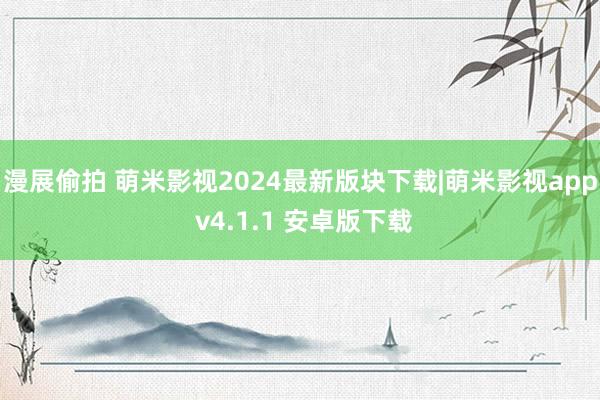 漫展偷拍 萌米影视2024最新版块下载|萌米影视app v4.1.1 安卓版下载